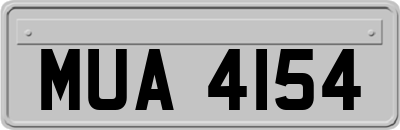 MUA 4154